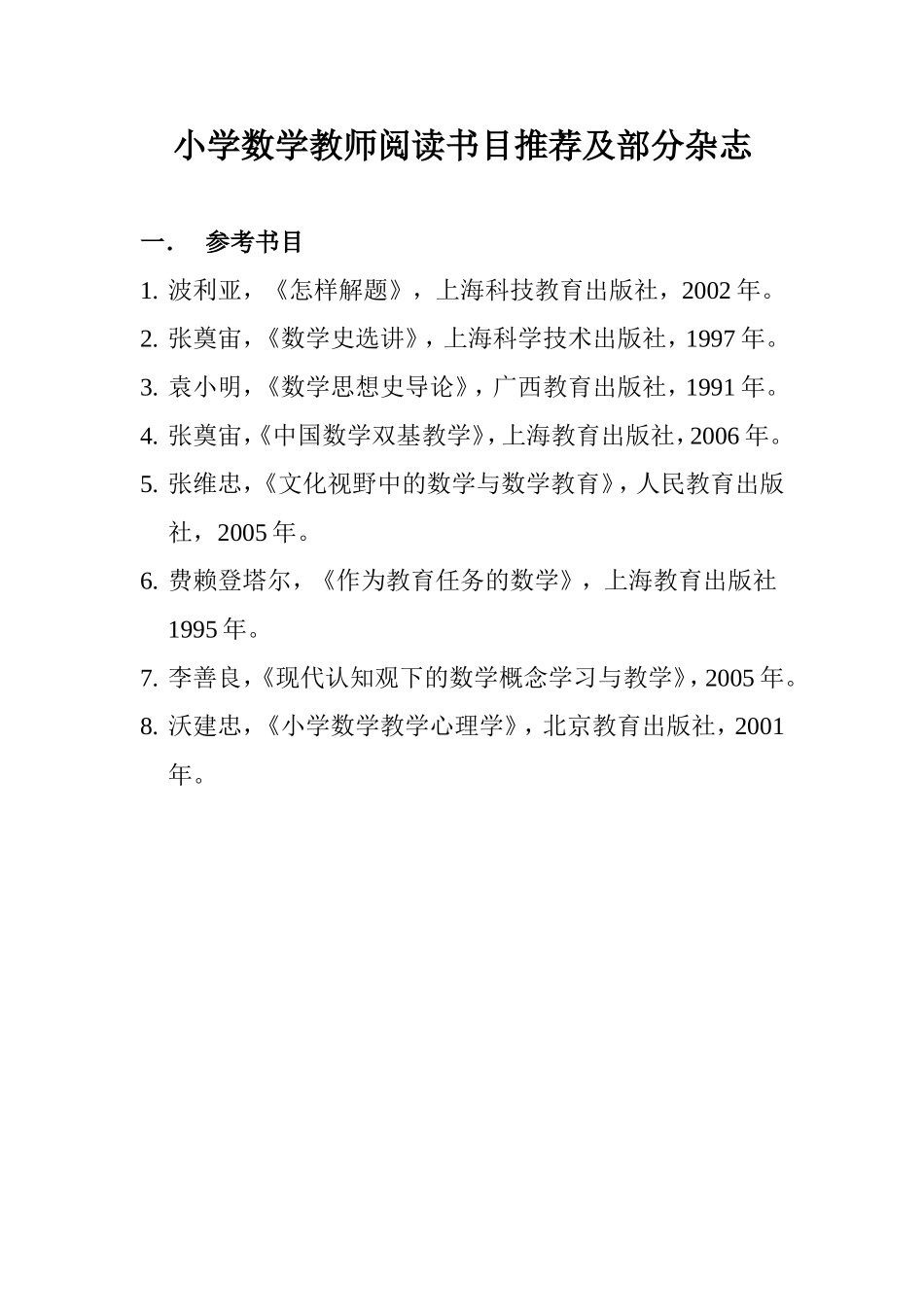 小学数学教师阅读书目推荐及部分杂志

一．　参考书目

1. 波利亚，《怎样解题》，上海科技教育出版社，2002 年。

2. 张奠宙，《数学史选讲》，上海科学技术出版社，1997 年。

3. 袁小明，《数学思想史导论》，广西教育出版社，1991 年。

4. 张奠宙，《中国数学双基教学》，上海教育出版社，2006 年。

5. 张维忠，《文化视野中的数学与数学教育》，人民教育出版社，2005 年。

6. 费赖登塔尔，《作为教育任务的数学》，上海教育出版社 1995 年。

7. 李善良，《现代认知观下的数学概念学习与教学》，2005 年。

8. 沃建忠，《小学数学教学心理学》，北京教育出版社，2001 年。